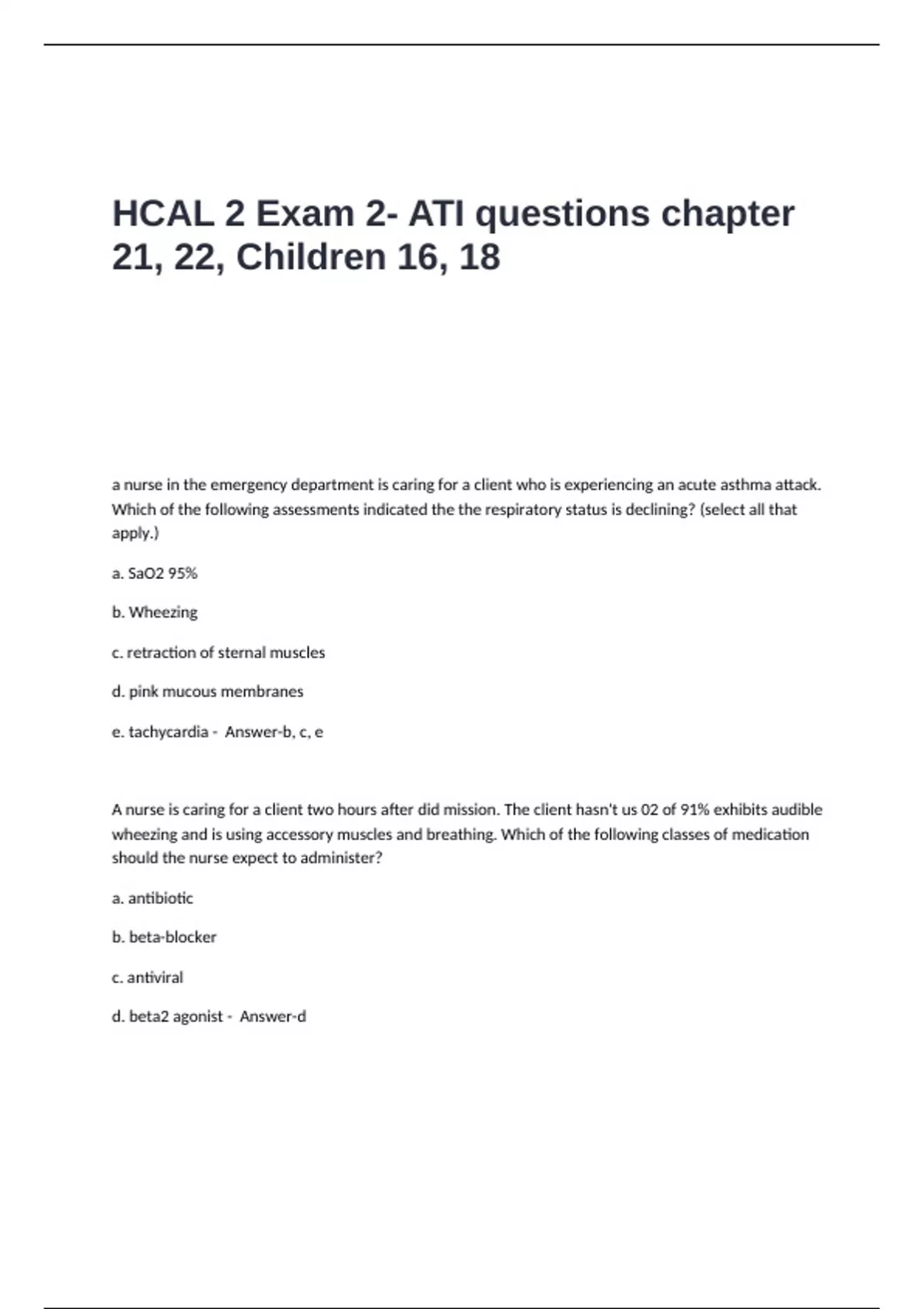 HCAL 2 Exam 2- ATI questions chapter 21, 22, Children 16, 18

a nurse in the emergency department is caring for a client who is experiencing an acute asthma attack. Which of the following assessments indicated the the respiratory status is declining? (select all that apply.)

a. SaO2 95%

b. Wheezing

c. retraction of sternal muscles

d. pink mucous membranes

e. tachycardia - Answer-b, c, e

A nurse is caring for a client two hours after did mission. The client hasn't us 02 of 91% exhibits audible wheezing and is using accessory muscles and breathing. Which of the following classes of medication should the nurse expect to administer?

a. antibiotic

b. beta-blocker

c. antiviral

d. beta2 agonist - Answer-d